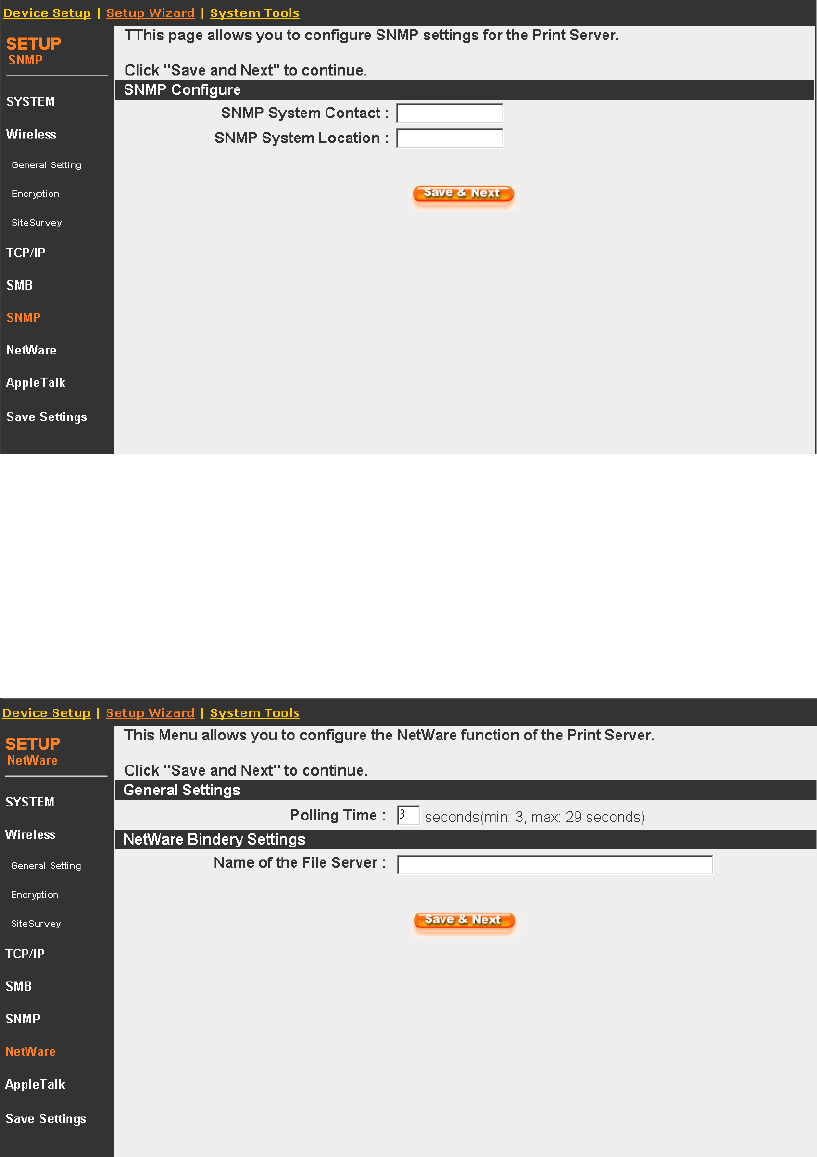 Device Setup | Setup Wizard | System Tools

SETUP
SNMP

SYSTEM
Wireless
General Setting
Encryption
SiteSurvey
TCP/IP
SMB
SNMP
NetWare
AppleTalk
Save Settings

TThis page allows you to configure SNMP settings for the Print Server.

Click "Save and Next" to continue.

SNMP Configure

SNMP System Contact :
SNMP System Location :

Save & Next

Device Setup | Setup Wizard | System Tools

SETUP
NetWare

SYSTEM
Wireless
General Setting
Encryption
SiteSurvey
TCP/IP
SMB
SNMP
NetWare
AppleTalk
Save Settings

This Menu allows you to configure the NetWare function of the Print Server.

Click "Save and Next" to continue.

General Settings

Polling Time : 3 seconds(min: 3, max: 29 seconds)

NetWare Bindery Settings

Name of the File Server :

Save & Next